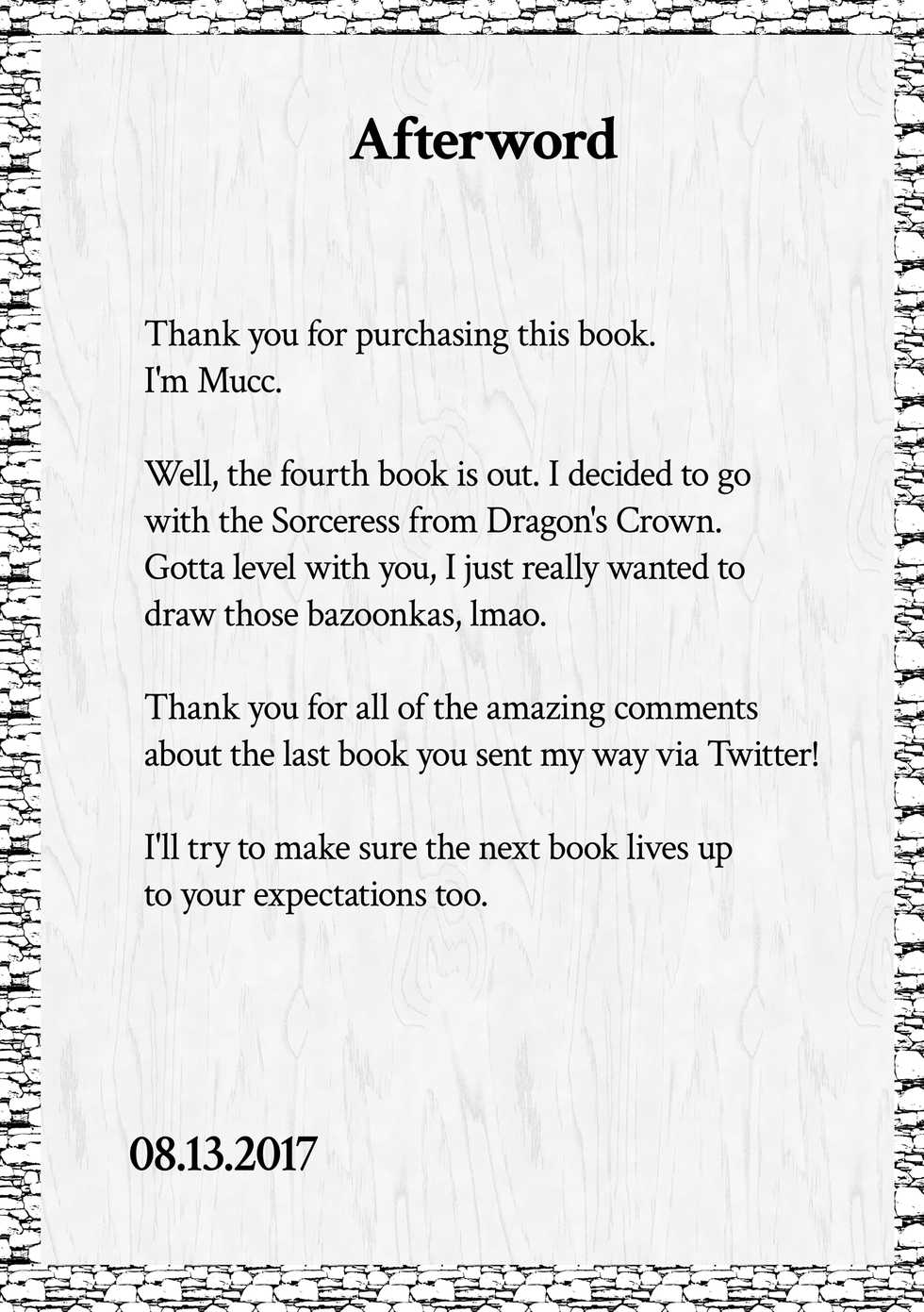 Afterword

Thank you for purchasing this book.
I'm Mucc.

Well, the fourth book is out. I decided to go with the Sorceress from Dragon's Crown. Gotta level with you, I just really wanted to draw those bazoonkas, lmao.

Thank you for all of the amazing comments about the last book you sent my way via Twitter!

I'll try to make sure the next book lives up to your expectations too.

08.13.2017